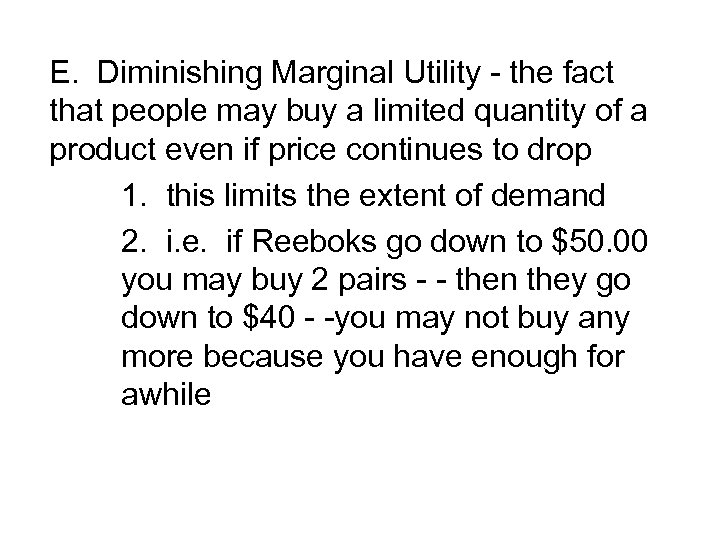 E. Diminishing Marginal Utility - the fact that people may buy a limited quantity of a product even if price continues to drop

1. this limits the extent of demand

2. i.e. if Reeboks go down to \$50.00 you may buy 2 pairs - - then they go down to \$40 - -you may not buy any more because you have enough for awhile